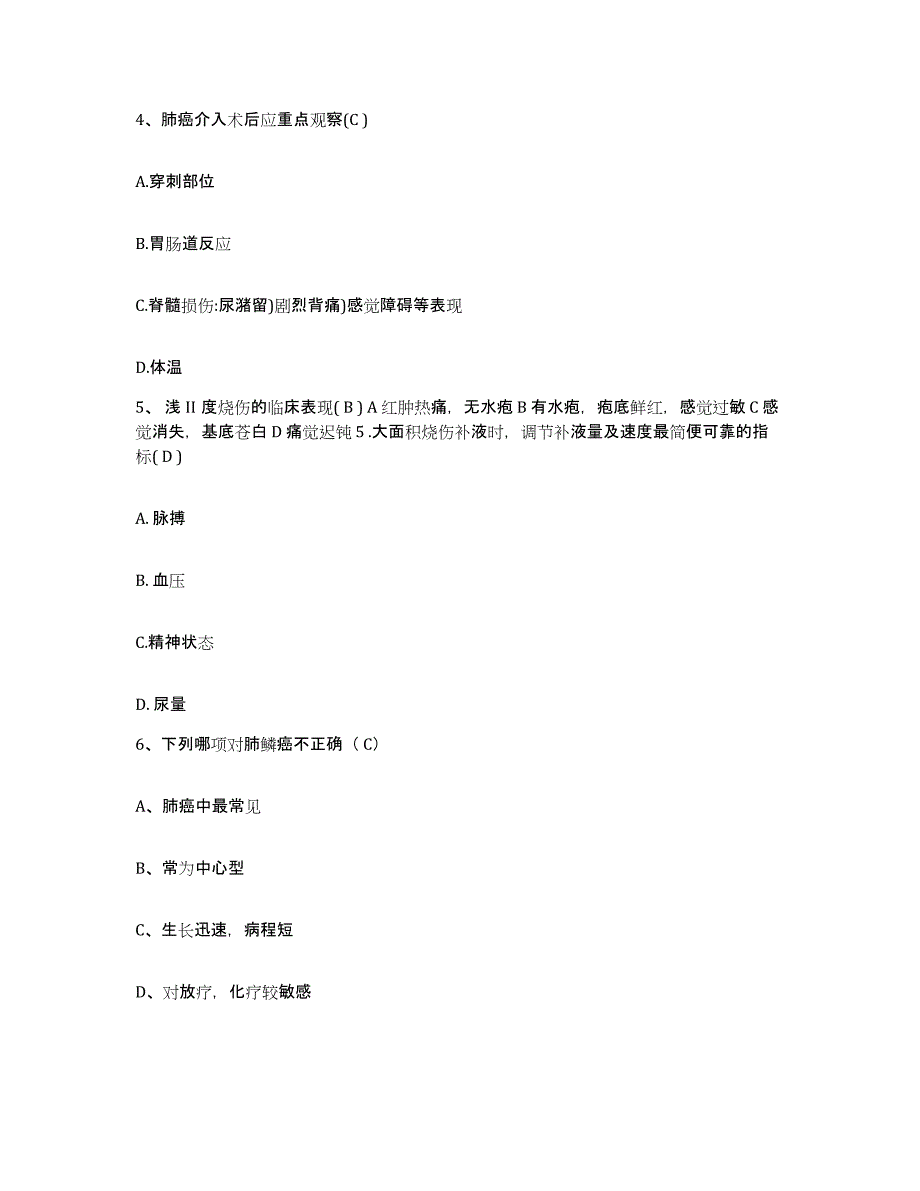 4、肺癌介入术后应重点观察(C )

A.穿刺部位

B.胃肠道反应

C.脊髓损伤:尿潴留)剧烈背痛)感觉障碍等表现

D.体温

5、浅 II 度烧伤的临床表现( B ) A 红肿热痛，无水疱 B 有水疱，疱底鲜红，感觉过敏 C 感觉消失，基底苍白 D 痛觉迟钝 5 .大面积烧伤补液时，调节补液量及速度最简便可靠的指标( D )

A. 脉搏

B. 血压

C.精神状态

D. 尿量

6、下列哪项对肺鳞癌不正确（ C）

A、肺癌中最常见

B、常为中心型

C、生长迅速，病程短

D、对放疗，化疗较敏感